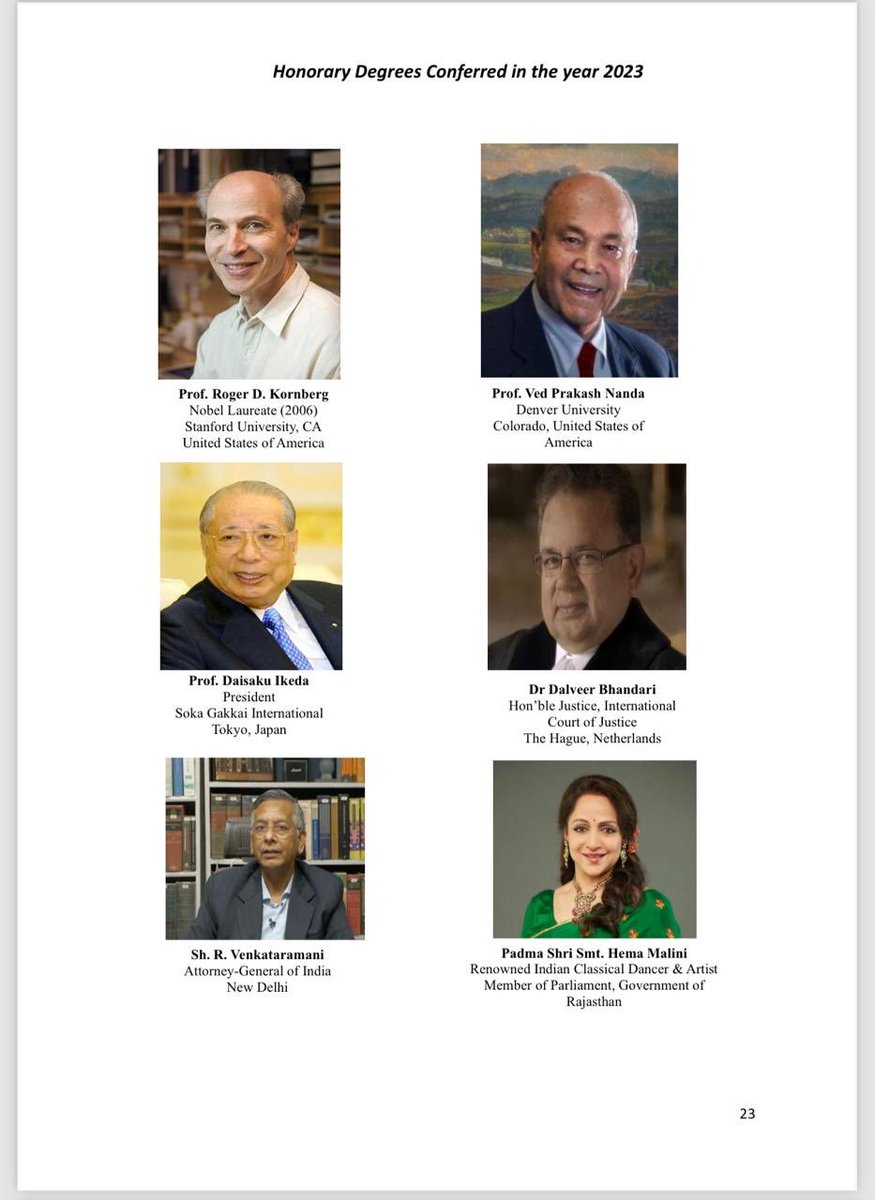 Honorary Degrees Conferred in the year 2023

Prof. Roger D. Kornberg
Nobel Laureate (2006)
Stanford University, CA
United States of America

Prof. Ved Prakash Nanda
Denver University
Colorado, United States of America

Prof. Daisaku Ikeda
President
Soka Gakkai International
Tokyo, Japan

Dr Dalveer Bhandari
Hon'ble Justice, International Court of Justice
The Hague, Netherlands

Sh. R. Venkataramani
Attorney-General of India
New Delhi

Padma Shri Smt. Hema Malini
Renowned Indian Classical Dancer & Artist
Member of Parliament, Government of Rajasthan

23